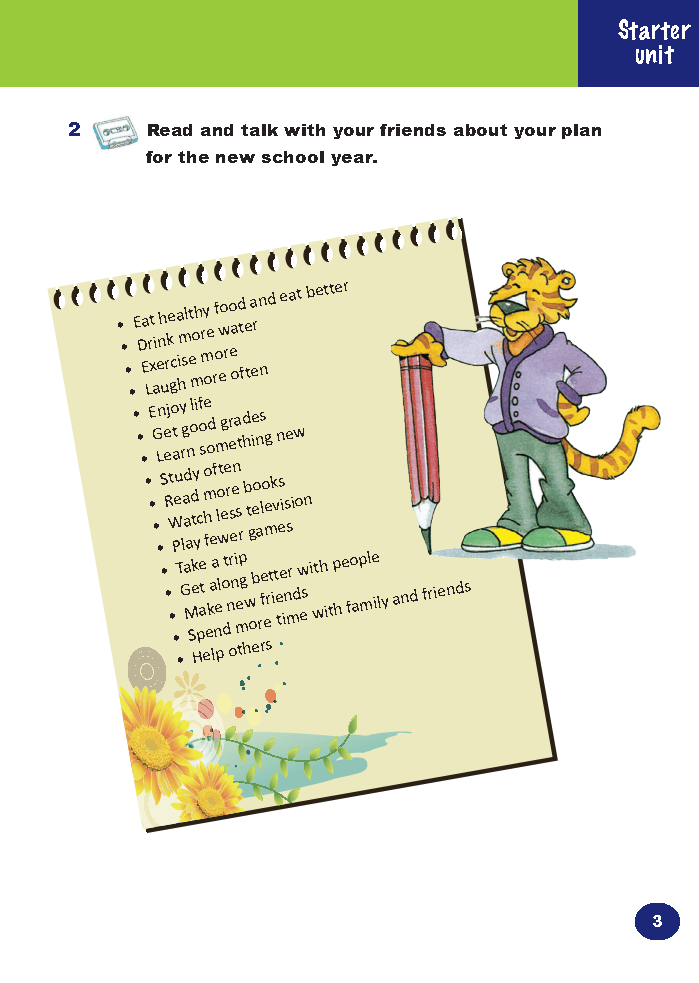 Starter unit

2 Read and talk with your friends about your plan for the new school year.

• Eat healthy food and eat better
• Drink more water
• Exercise more
• Laugh more often
• Enjoy life
• Get good grades
• Learn something new
• Study often
• Read more books
• Watch less television
• Play fewer games
• Take a trip
• Get along better with people
• Make new friends
• Spend more time with family and friends
• Help others

3